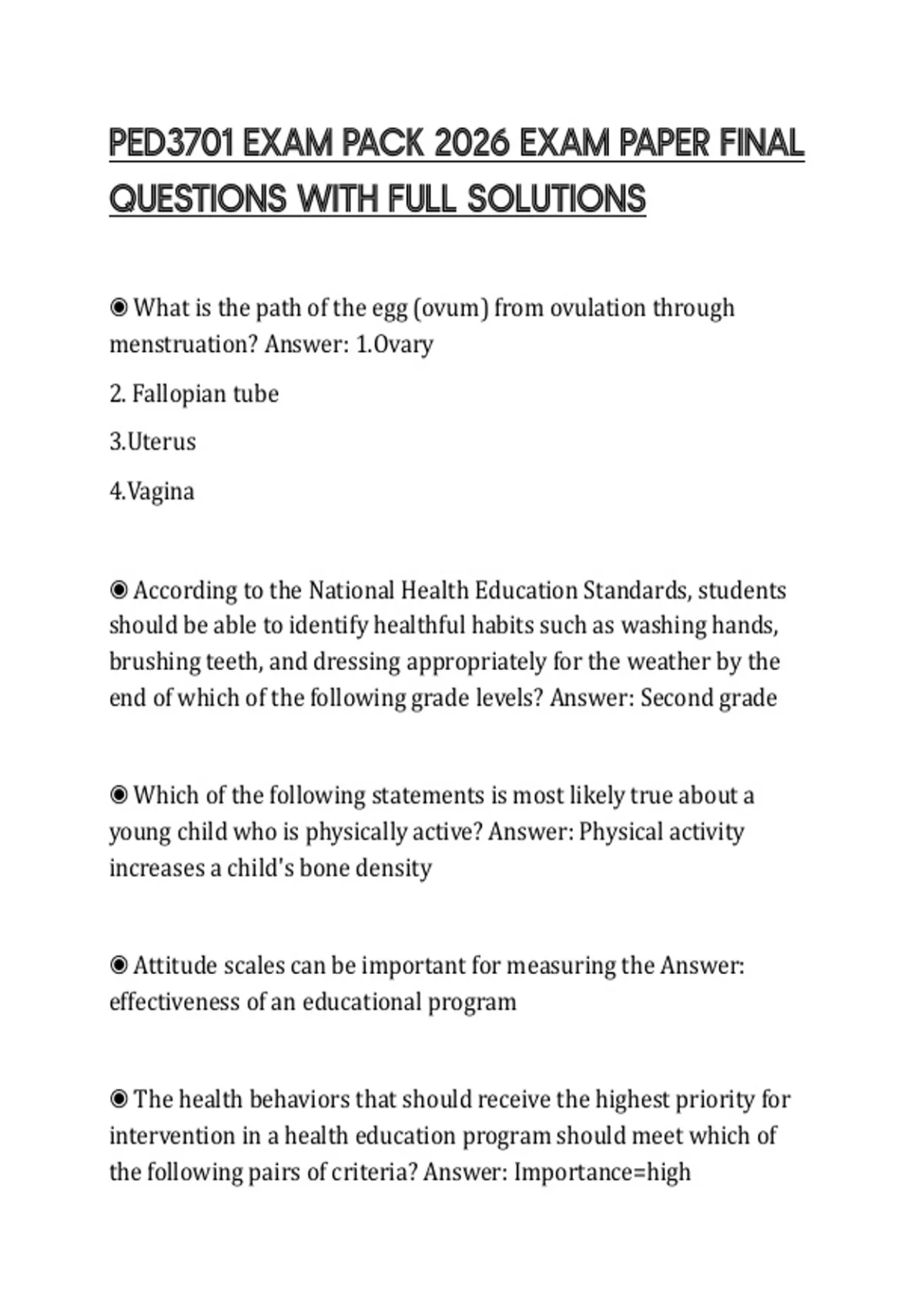 PED3701 EXAM PACK 2026 EXAM PAPER FINAL QUESTIONS WITH FULL SOLUTIONS

◉ What is the path of the egg (ovum) from ovulation through menstruation? Answer: 1.Ovary

2. Fallopian tube

3.Uterus

4.Vagina

◉ According to the National Health Education Standards, students should be able to identify healthful habits such as washing hands, brushing teeth, and dressing appropriately for the weather by the end of which of the following grade levels? Answer: Second grade

◉ Which of the following statements is most likely true about a young child who is physically active? Answer: Physical activity increases a child's bone density

◉ Attitude scales can be important for measuring the Answer: effectiveness of an educational program

◉ The health behaviors that should receive the highest priority for intervention in a health education program should meet which of the following pairs of criteria? Answer: Importance=high